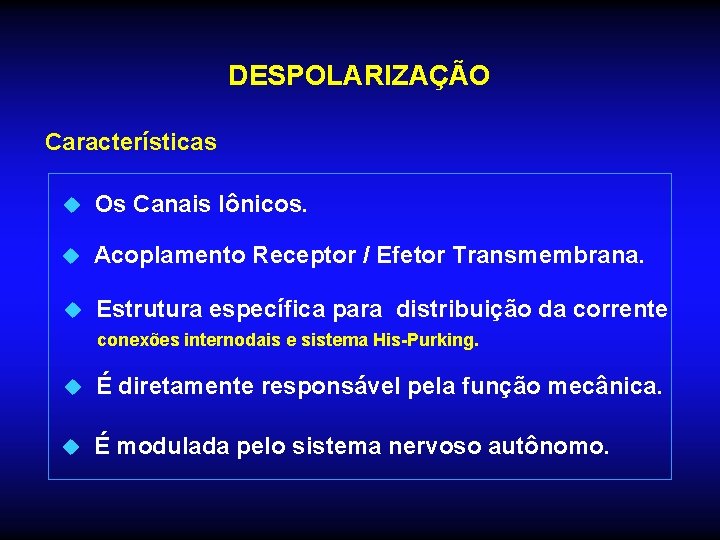 DESPOLARIZAÇÃO

Características

Os Canais Iônicos.

Acoplamento Receptor / Efetor Transmembrana.

Estrutura específica para distribuição da corrente
conexões internodais e sistema His-Purking.

É diretamente responsável pela função mecânica.

É modulada pelo sistema nervoso autônomo.